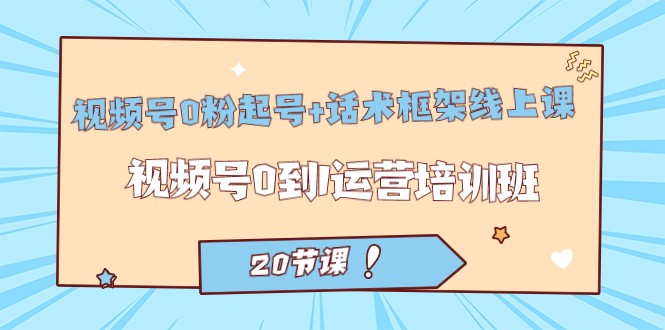 视频号0粉起号+话术框架线上课

视频号0到1运营培训班

20节课！